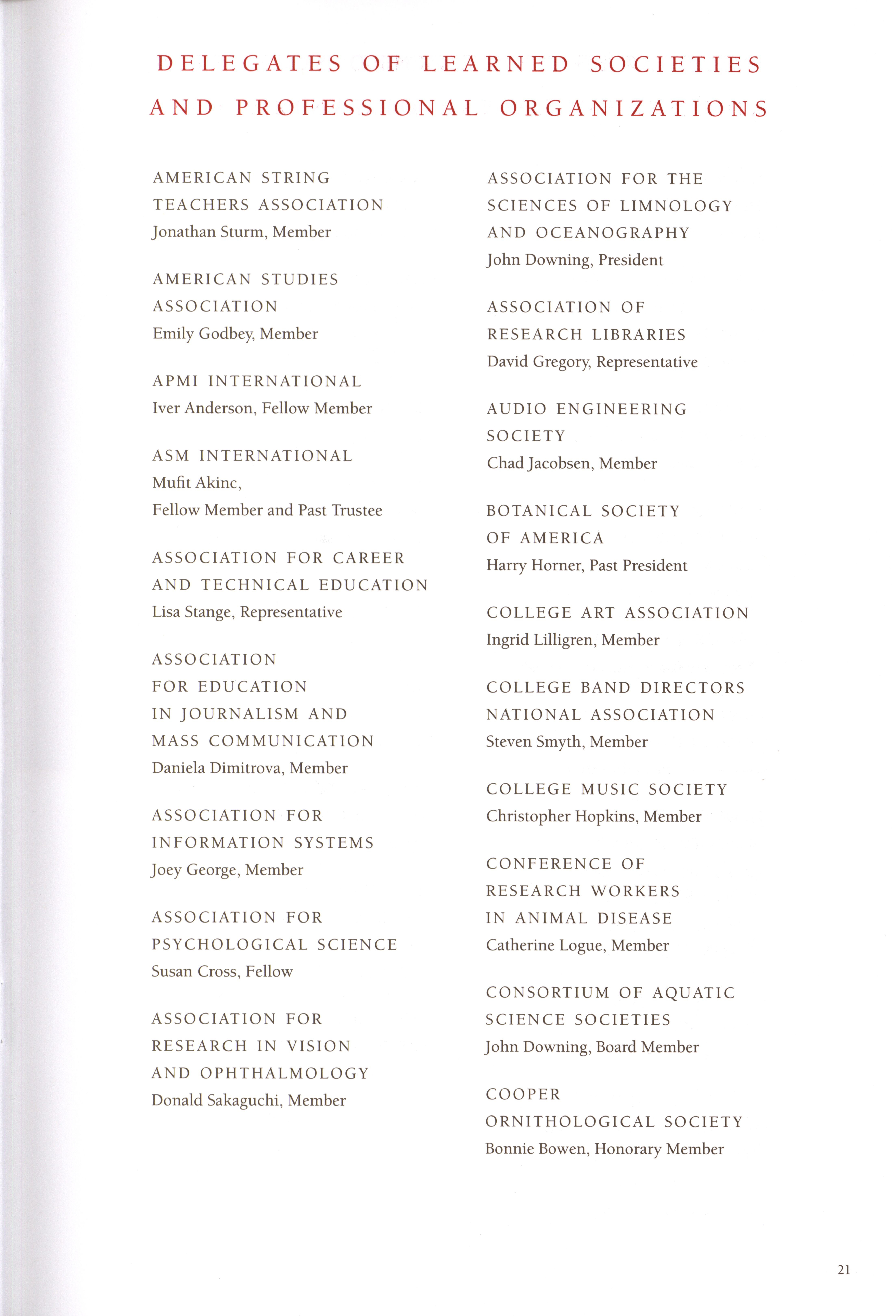 DELEGATES OF LEARNED SOCIETIES AND PROFESSIONAL ORGANIZATIONS

AMERICAN STRING TEACHERS ASSOCIATION
Jonathan Sturm, Member

AMERICAN STUDIES ASSOCIATION
Emily Godbey, Member

APMI INTERNATIONAL
Iver Anderson, Fellow Member

ASM INTERNATIONAL
Mufit Akinc,
Fellow Member and Past Trustee

ASSOCIATION FOR CAREER AND TECHNICAL EDUCATION
Lisa Stange, Representative

ASSOCIATION FOR EDUCATION IN JOURNALISM AND MASS COMMUNICATION
Daniela Dimitrova, Member

ASSOCIATION FOR INFORMATION SYSTEMS
Joey George, Member

ASSOCIATION FOR PSYCHOLOGICAL SCIENCE
Susan Cross, Fellow

ASSOCIATION FOR RESEARCH IN VISION AND OPHTHALMOLOGY
Donald Sakaguchi, Member

ASSOCIATION FOR THE SCIENCES OF LIMNOLOGY AND OCEANOGRAPHY
John Downing, President

ASSOCIATION OF RESEARCH LIBRARIES
David Gregory, Representative

AUDIO ENGINEERING SOCIETY
Chad Jacobsen, Member

BOTANICAL SOCIETY OF AMERICA
Harry Horner, Past President

COLLEGE ART ASSOCIATION
Ingrid Lilligren, Member

COLLEGE BAND DIRECTORS NATIONAL ASSOCIATION
Steven Smyth, Member

COLLEGE MUSIC SOCIETY
Christopher Hopkins, Member

CONFERENCE OF RESEARCH WORKERS IN ANIMAL DISEASE
Catherine Logue, Member

CONSORTIUM OF AQUATIC SCIENCE SOCIETIES
John Downing, Board Member

COOPER ORNITHOLOGICAL SOCIETY
Bonnie Bowen, Honorary Member

21